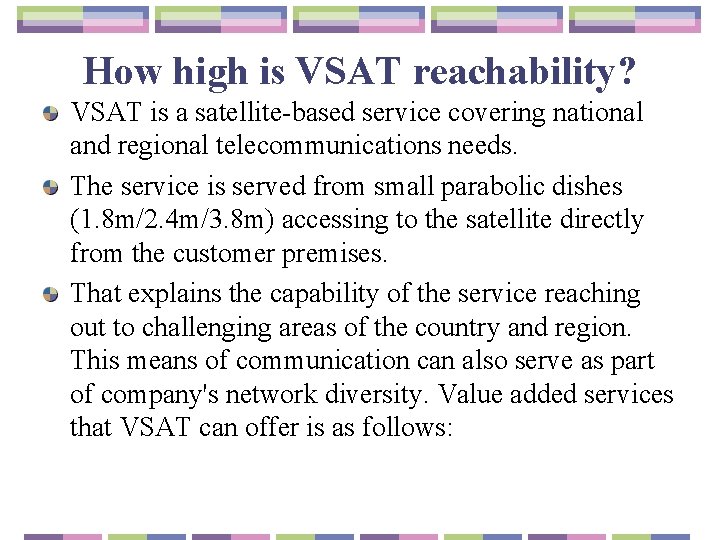 How high is VSAT reachability?

• VSAT is a satellite-based service covering national and regional telecommunications needs.

• The service is served from small parabolic dishes (1.8m/2.4m/3.8m) accessing to the satellite directly from the customer premises.

• That explains the capability of the service reaching out to challenging areas of the country and region. This means of communication can also serve as part of company's network diversity. Value added services that VSAT can offer is as follows: